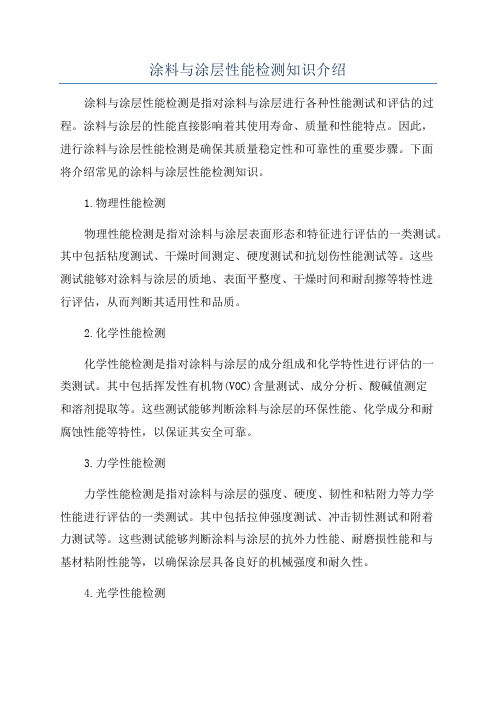 涂料与涂层性能检测知识介绍

涂料与涂层性能检测是指对涂料与涂层进行各种性能测试和评估的过程。涂料与涂层的性能直接影响着其使用寿命、质量和性能特点。因此，进行涂料与涂层性能检测是确保其质量稳定性和可靠性的重要步骤。下面将介绍常见的涂料与涂层性能检测知识。

1.物理性能检测

物理性能检测是指对涂料与涂层表面形态和特征进行评估的一类测试。其中包括粘度测试、干燥时间测定、硬度测试和抗划伤性能测试等。这些测试能够对涂料与涂层的质地、表面平整度、干燥时间和耐刮擦等特性进行评估，从而判断其适用性和品质。

2.化学性能检测

化学性能检测是指对涂料与涂层的成分组成和化学特性进行评估的一类测试。其中包括挥发性有机物(VOC)含量测试、成分分析、酸碱值测定和溶剂提取等。这些测试能够判断涂料与涂层的环保性能、化学成分和耐腐蚀性能等特性，以保证其安全可靠。

3.力学性能检测

力学性能检测是指对涂料与涂层的强度、硬度、韧性和粘附力等力学性能进行评估的一类测试。其中包括拉伸强度测试、冲击韧性测试和附着力测试等。这些测试能够判断涂料与涂层的抗外力性能、耐磨损性能和与基材粘附性能等，以确保涂层具备良好的机械强度和耐久性。

4.光学性能检测